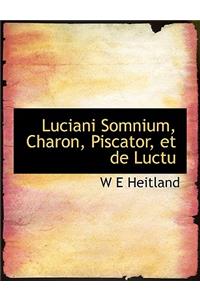 Luciani Somnium, Charon, Piscator, et de Luctu

W E Heitland